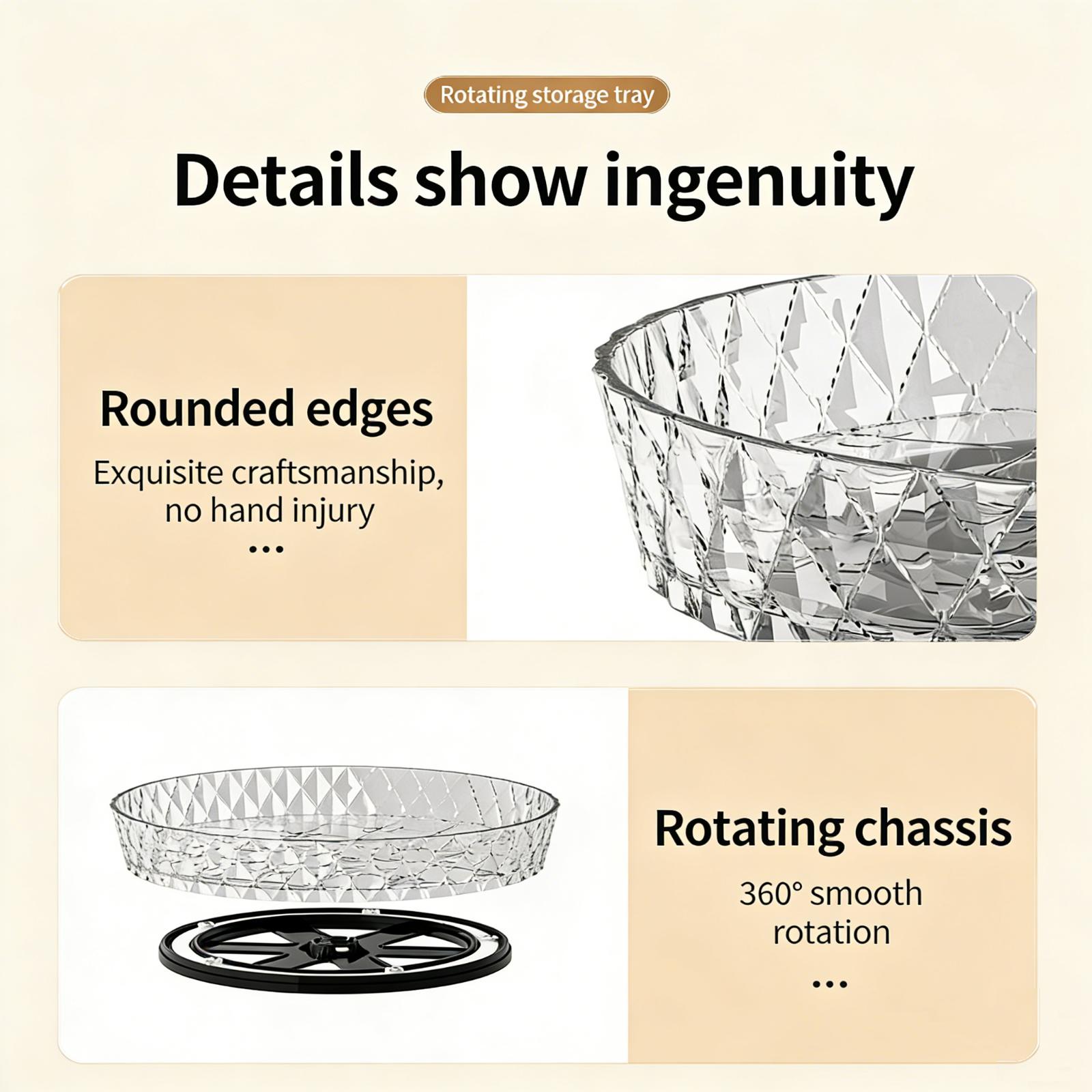 Rotating storage tray

Details show ingenuity

Rounded edges

Exquisite craftsmanship, no hand injury

...

Rotating chassis

360° smooth rotation

...